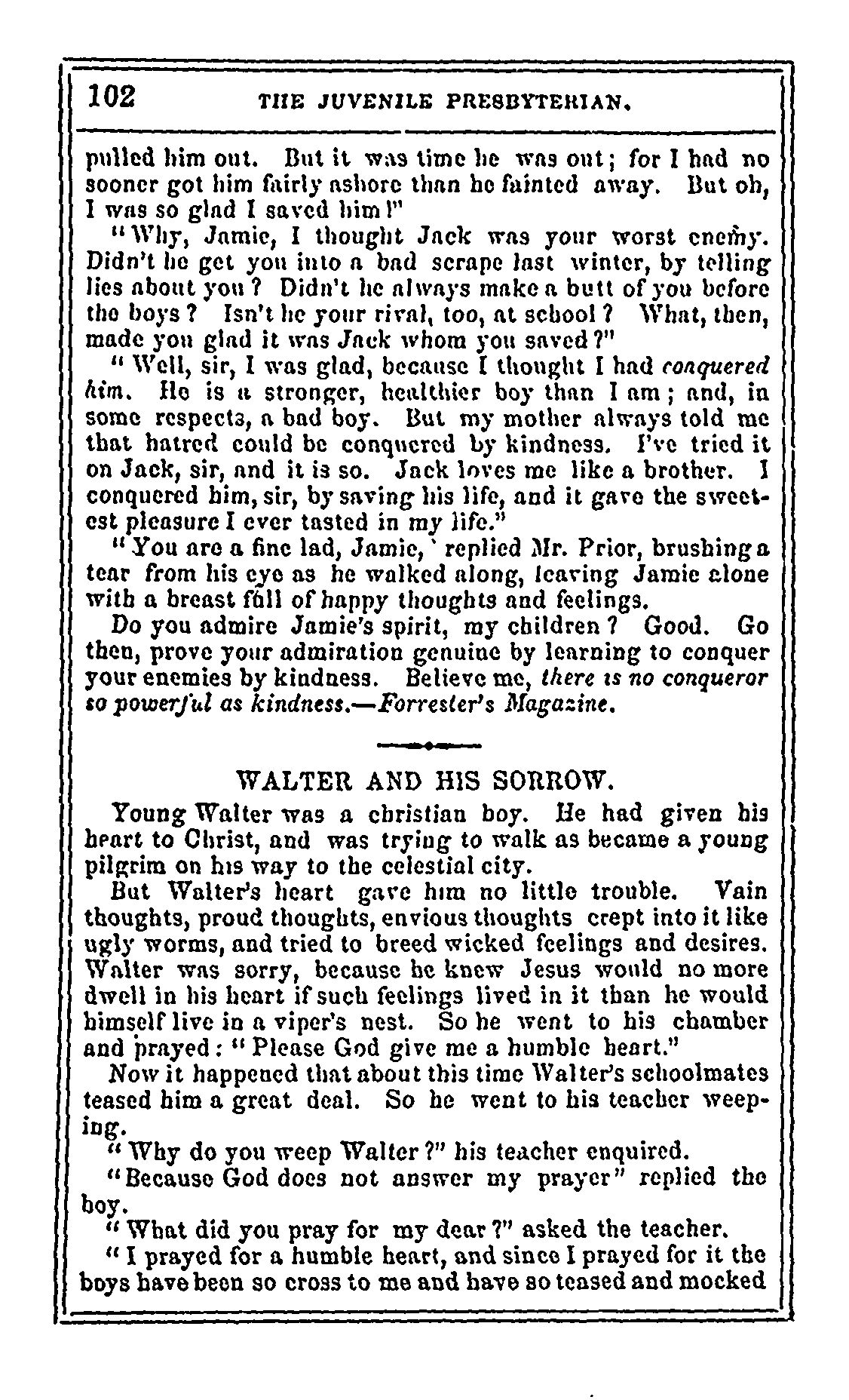 102 THE JUVENILE PRESBYTERIAN.

pulled him out. But it was time he was out; for I had no sooner got him fairly ashore than he fainted away. But oh, I was so glad I saved him!"

"Why, Jamie, I thought Jack was your worst enemy. Didn't he get you into a bad scrape last winter, by telling lies about you? Didn't he always make a butt of you before the boys? Isn't he your rival, too, at school? What, then, made you glad it was Jack whom you saved?"

"Well, sir, I was glad, because I thought I had conquered him. He is a stronger, healthier boy than I am; and, in some respects, a bad boy. But my mother always told me that hatred could be conquered by kindness. I've tried it on Jack, sir, and it is so. Jack loves me like a brother. I conquered him, sir, by saving his life, and it gave the sweetest pleasure I ever tasted in my life."

"You are a fine lad, Jamie,' replied Mr. Prior, brushing a tear from his eye as he walked along, leaving Jamie alone with a breast full of happy thoughts and feelings.

Do you admire Jamie's spirit, my children? Good. Go then, prove your admiration genuine by learning to conquer your enemies by kindness. Believe me, there is no conqueror so powerful as kindness.—Forrester's Magazine.

WALTER AND HIS SORROW.

Young Walter was a christian boy. He had given his heart to Christ, and was trying to walk as became a young pilgrim on his way to the celestial city.

But Walter's heart gave him no little trouble. Vain thoughts, proud thoughts, envious thoughts crept into it like ugly worms, and tried to breed wicked feelings and desires. Walter was sorry, because he knew Jesus would no more dwell in his heart if such feelings lived in it than he would himself live in a viper's nest. So he went to his chamber and prayed: "Please God give me a humble heart."

Now it happened that about this time Walter's schoolmates teased him a great deal. So he went to his teacher weeping.

"Why do you weep Walter?" his teacher enquired.

"Because God does not answer my prayer" replied the boy.

"What did you pray for my dear?" asked the teacher.

"I prayed for a humble heart, and since I prayed for it the boys have been so cross to me and have so teased and mocked